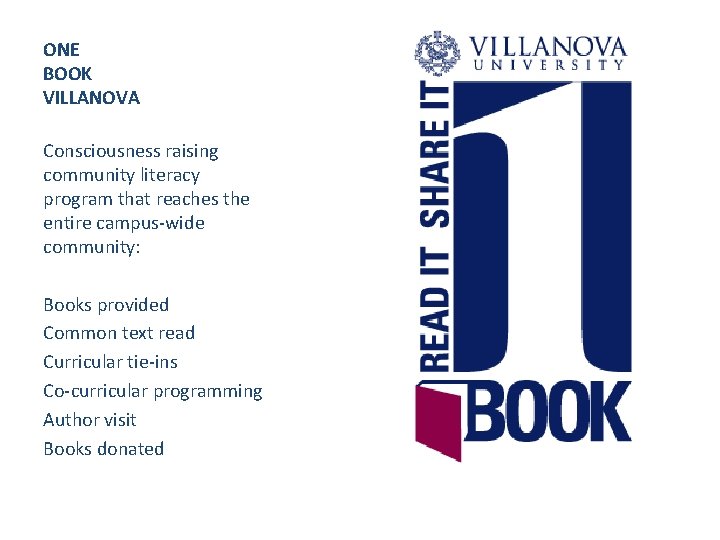 ONE
BOOK
VILLANOVA

Consciousness raising community literacy program that reaches the entire campus-wide community:

Books provided
Common text read
Curricular tie-ins
Co-curricular programming
Author visit
Books donated

VILLANOVA
UNIVERSITY

READ IT SHARE IT

1

BOOK